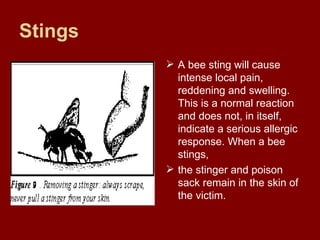 Stings

Figure 9 . Removing a stinger: always scrape, never pull a stinger from your skin.

➢ A bee sting will cause intense local pain, reddening and swelling. This is a normal reaction and does not, in itself, indicate a serious allergic response. When a bee stings,

➢ the stinger and poison sack remain in the skin of the victim.